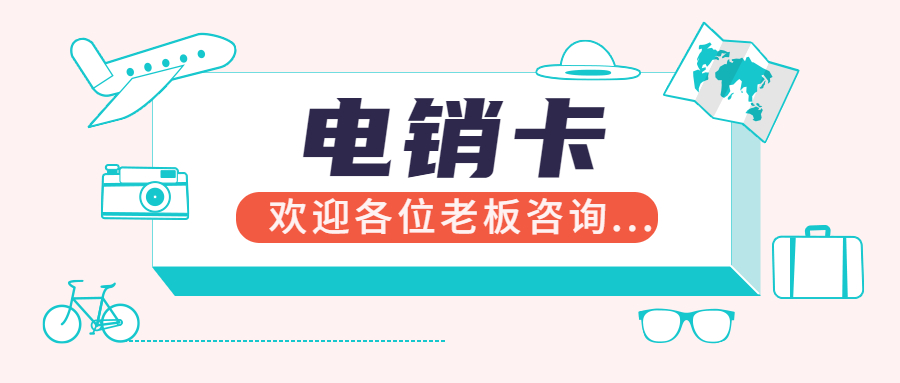 电销卡

欢迎各位老板咨询...